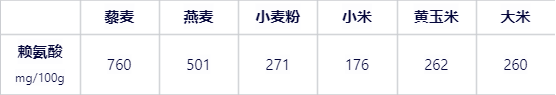 |  | 藜麦 | 燕麦 | 小麦粉 | 小米 | 黄玉米 | 大米 |
|---|---|---|---|---|---|---|
| 赖氨酸 mg/100g | 760 | 501 | 271 | 176 | 262 | 260 |